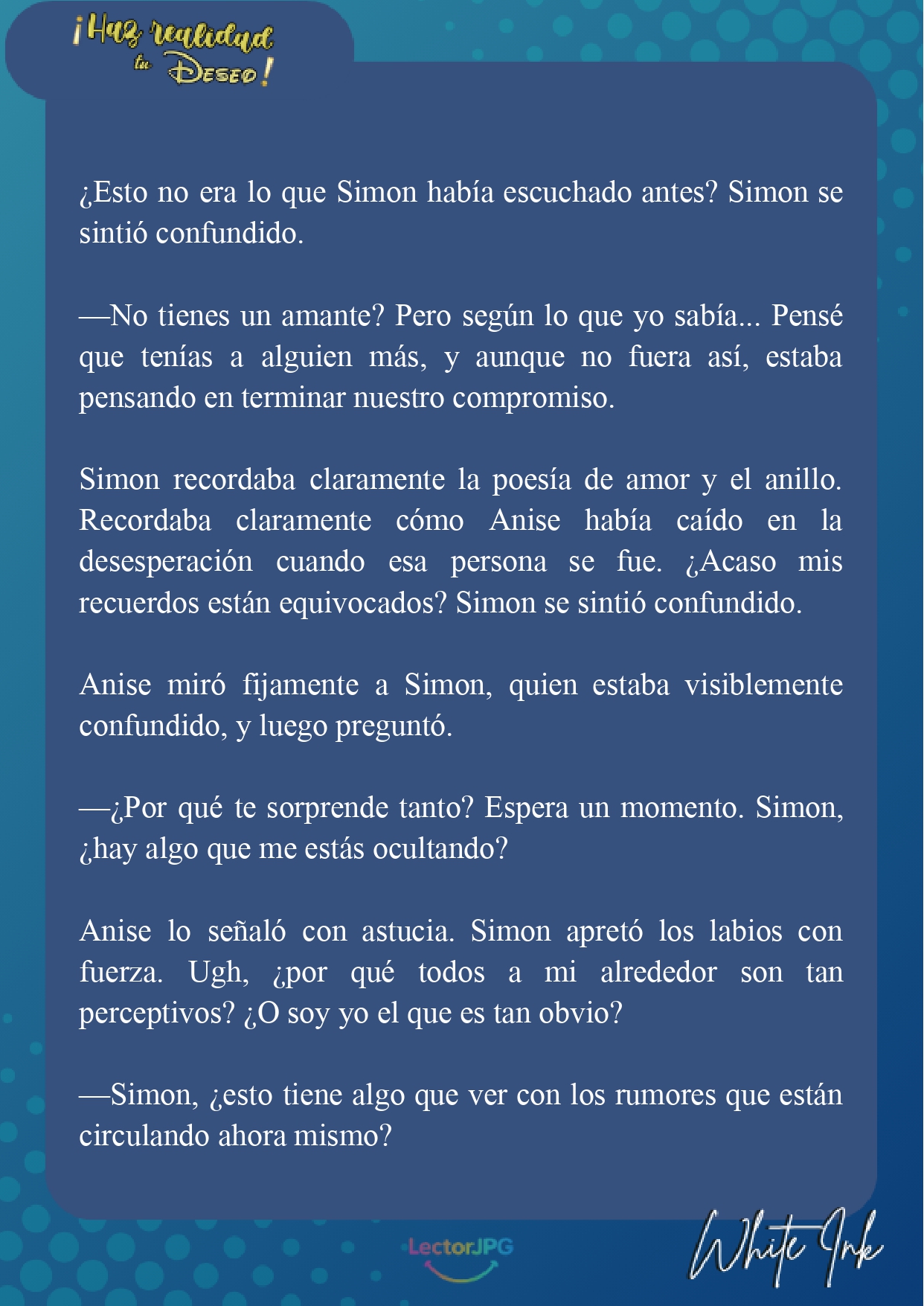 ¡Haz realidad tu Deseo!

¿Esto no era lo que Simon había escuchado antes? Simon se sintió confundido.

—No tienes un amante? Pero según lo que yo sabía... Pensé que tenías a alguien más, y aunque no fuera así, estaba pensando en terminar nuestro compromiso.

Simon recordaba claramente la poesía de amor y el anillo. Recordaba claramente cómo Anise había caído en la desesperación cuando esa persona se fue. ¿Acaso mis recuerdos están equivocados? Simon se sintió confundido.

Anise miró fijamente a Simon, quien estaba visiblemente confundido, y luego preguntó.

—¿Por qué te sorprende tanto? Espera un momento. Simon, ¿hay algo que me estás ocultando?

Anise lo señaló con astucia. Simon apretó los labios con fuerza. Ugh, ¿por qué todos a mi alrededor son tan perceptivos? ¿O soy yo el que es tan obvio?

—Simon, ¿esto tiene algo que ver con los rumores que están circulando ahora mismo?

LectorJPG

White Ink